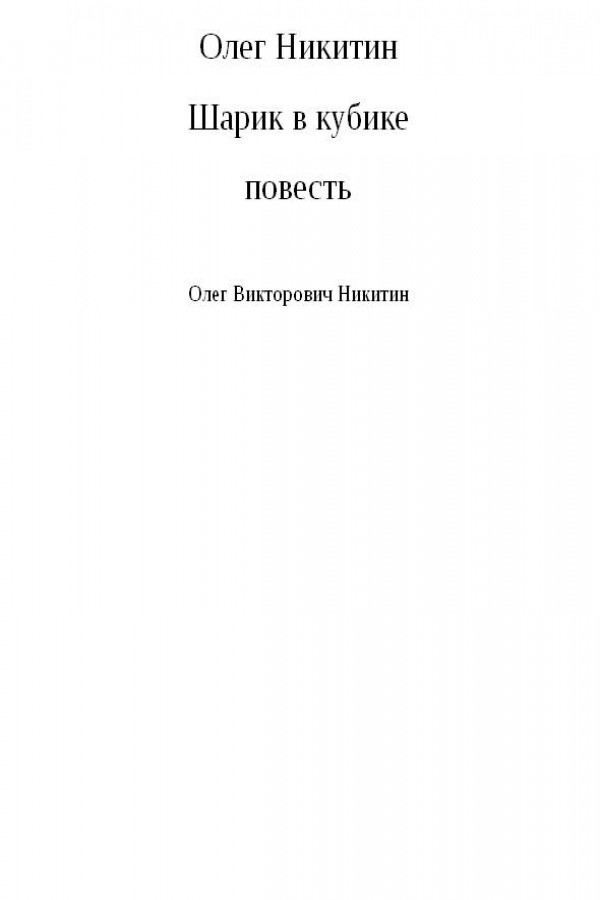 Олег Никитин

Шарик в кубике

повесть

Олег Викторович Никитин